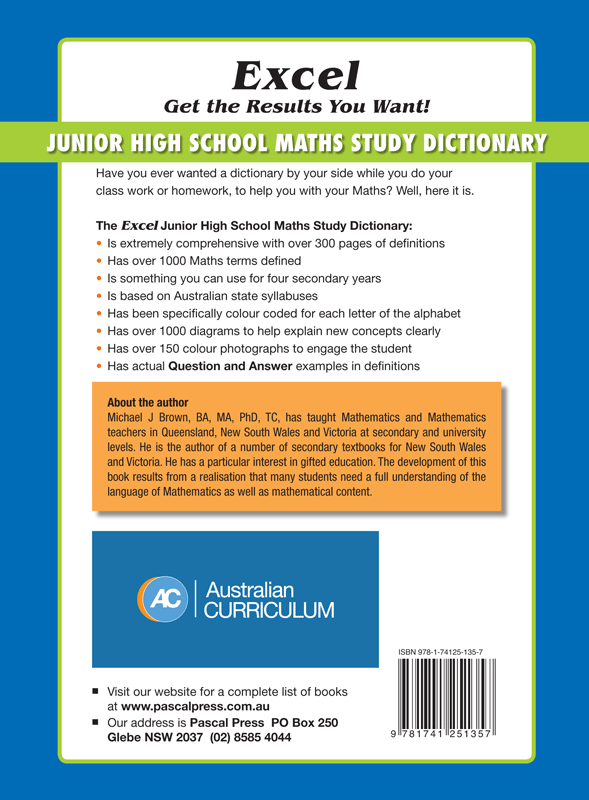 Excel
Get the Results You Want!

JUNIOR HIGH SCHOOL MATHS STUDY DICTIONARY

Have you ever wanted a dictionary by your side while you do your class work or homework, to help you with your Maths? Well, here it is.

The Excel Junior High School Maths Study Dictionary:
• Is extremely comprehensive with over 300 pages of definitions
• Has over 1000 Maths terms defined
• Is something you can use for four secondary years
• Is based on Australian state syllabuses
• Has been specifically colour coded for each letter of the alphabet
• Has over 1000 diagrams to help explain new concepts clearly
• Has over 150 colour photographs to engage the student
• Has actual Question and Answer examples in definitions

About the author
Michael J Brown, BA, MA, PhD, TC, has taught Mathematics and Mathematics teachers in Queensland, New South Wales and Victoria at secondary and university levels. He is the author of a number of secondary textbooks for New South Wales and Victoria. He has a particular interest in gifted education. The development of this book results from a realisation that many students need a full understanding of the language of Mathematics as well as mathematical content.

AC Australian CURRICULUM

ISBN 978-1-74125-135-7

9 781741 251357

■ Visit our website for a complete list of books at www.pascalpress.com.au
■ Our address is Pascal Press PO Box 250 Glebe NSW 2037 (02) 8585 4044